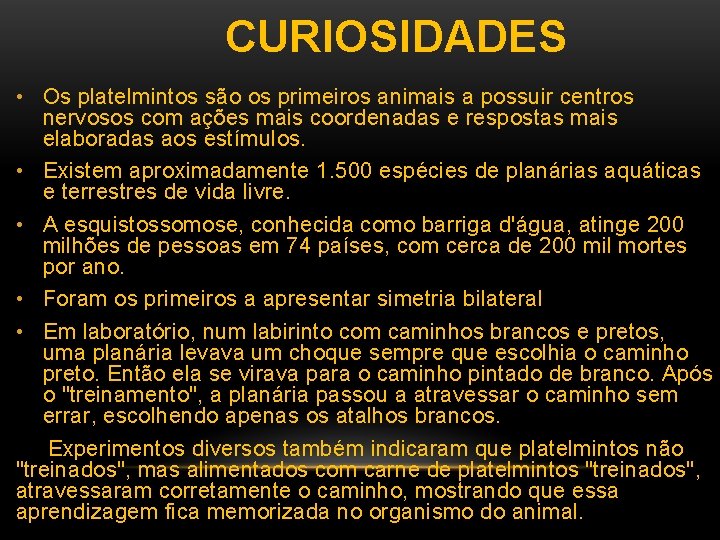 CURIOSIDADES

• Os platelmintos são os primeiros animais a possuir centros nervosos com ações mais coordenadas e respostas mais elaboradas aos estímulos.

• Existem aproximadamente 1.500 espécies de planárias aquáticas e terrestres de vida livre.

• A esquistossomose, conhecida como barriga d'água, atinge 200 milhões de pessoas em 74 países, com cerca de 200 mil mortes por ano.

• Foram os primeiros a apresentar simetria bilateral

• Em laboratório, num labirinto com caminhos brancos e pretos, uma planária levava um choque sempre que escolhia o caminho preto. Então ela se virava para o caminho pintado de branco. Após o "treinamento", a planária passou a atravessar o caminho sem errar, escolhendo apenas os atalhos brancos.

Experimentos diversos também indicaram que platelmintos não "treinados", mas alimentados com carne de platelmintos "treinados", atravessaram corretamente o caminho, mostrando que essa aprendizagem fica memorizada no organismo do animal.